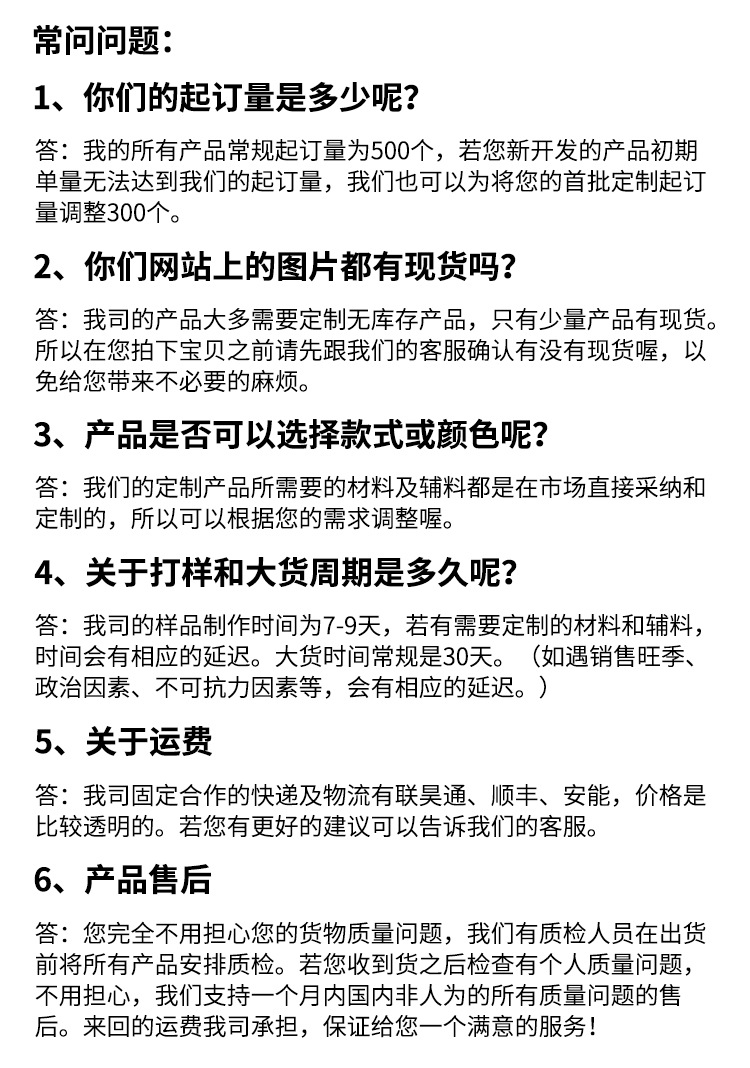 常问问题：

1、你们的起订量是多少呢？

答：我的所有产品常规起订量为500个，若您新开发的产品初期单量无法达到我们的起订量，我们也可以为将您的首批定制起订量调整300个。

2、你们网站上的图片都有现货吗？

答：我司的产品大多需要定制无库存产品，只有少量产品有现货。所以在您拍下宝贝之前请先跟我们的客服确认有没有现货喔，以免给您带来不必要的麻烦。

3、产品是否可以选择款式或颜色呢？

答：我们的定制产品所需要的材料及辅料都是在市场直接采纳和定制的，所以可以根据您的需求调整喔。

4、关于打样和大货周期是多久呢？

答：我司的样品制作时间为7-9天，若有需要定制的材料和辅料，时间会有相应的延迟。大货时间常规是30天。（如遇销售旺季、政治因素、不可抗力因素等，会有相应的延迟。）

5、关于运费

答：我司固定合作的快递及物流有联昊通、顺丰、安能，价格是比较透明的。若您有更好的建议可以告诉我们的客服。

6、产品售后

答：您完全不用担心您的货物质量问题，我们有质检人员在出货前将所有产品安排质检。若您收到货之后检查有个人质量问题，不用担心，我们支持一个月内国内非人为的所有质量问题的售后。来回的运费我司承担，保证给您一个满意的服务！